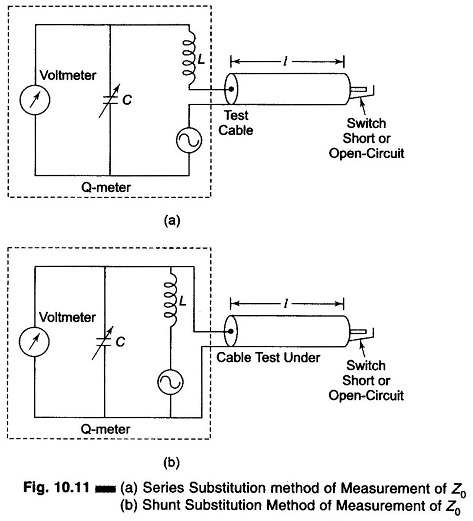 Voltmeter

$C$

$L$

$l$

Test Cable

Switch Short or Open-Circuit

Q-meter

(a)

Voltmeter

$C$

$L$

$l$

Cable Test Under

Switch Short or Open-Circuit

Q-meter

(b)

Fig. 10.11 (a) Series Substitution method of Measurement of $Z_0$
(b) Shunt Substitution Method of Measurement of $Z_0$